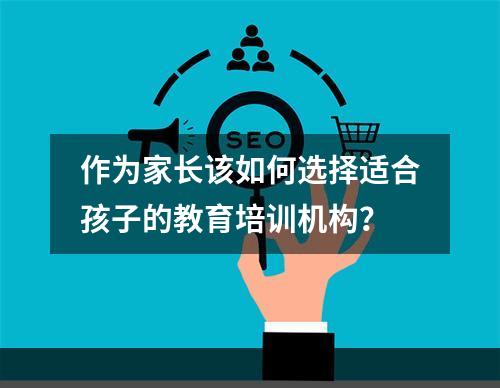 SEO

作为家长该如何选择适合孩子的教育培训机构?